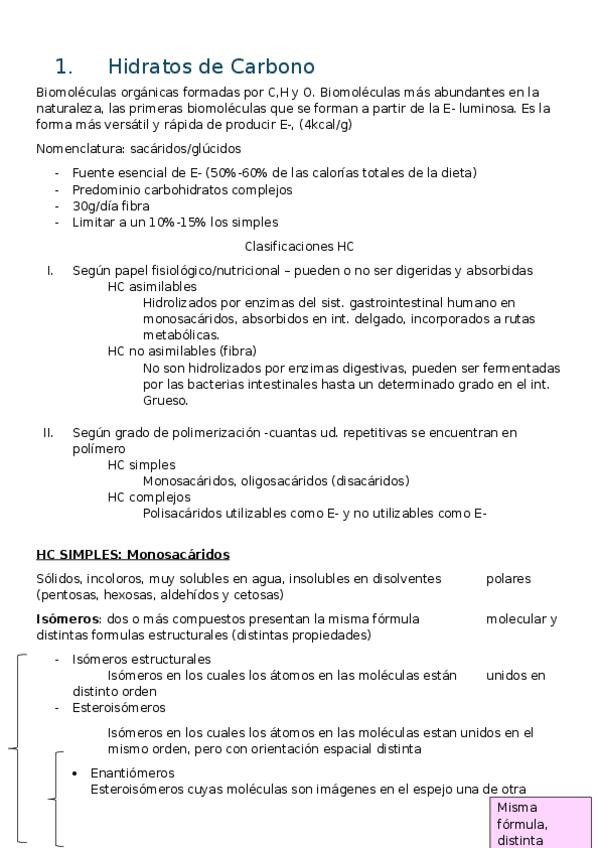 1. Hidratos de Carbono

Biomoléculas orgánicas formadas por C,H y O. Biomoléculas más abundantes en la naturaleza, las primeras biomoléculas que se forman a partir de la E- luminosa. Es la forma más versátil y rápida de producir E-, (4kcal/g)

Nomenclatura: sacáridos/glúcidos

- Fuente esencial de E- (50%-60% de las calorías totales de la dieta)
- Predominio carbohidratos complejos
- 30g/día fibra
- Limitar a un 10%-15% los simples

Clasificaciones HC

I. Según papel fisiológico/nutricional – pueden o no ser digeridas y absorbidas
HC asimilables
Hidrolizados por enzimas del sist. gastrointestinal humano en monosacáridos, absorbidos en int. delgado, incorporados a rutas metabólicas.
HC no asimilables (fibra)
No son hidrolizados por enzimas digestivas, pueden ser fermentadas por las bacterias intestinales hasta un determinado grado en el int. Grueso.

II. Según grado de polimerización -cuantas ud. repetitivas se encuentran en polímero
HC simples
Monosacáridos, oligosacáridos (disacáridos)
HC complejos
Polisacáridos utilizables como E- y no utilizables como E-

HC SIMPLES: Monosacáridos

Sólidos, incoloros, muy solubles en agua, insolubles en disolventes polares (pentosas, hexosas, aldehídos y cetosas)

Isómeros: dos o más compuestos presentan la misma fórmula molecular y distintas formulas estructurales (distintas propiedades)

- Isómeros estructurales
Isómeros en los cuales los átomos en las moléculas están unidos en distinto orden
- Esteroisómeros

Isómeros en los cuales los átomos en las moléculas estan unidos en el mismo orden, pero con orientación espacial distinta

• Enantiómeros
Esteroisómeros cuyas moléculas son imágenes en el espejo una de otra

Misma fórmula, distinta